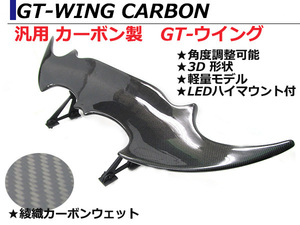 GT-WING CARBON

汎用 カーボン製　GT-ウイング

★角度調整可能
★3D 形状
★軽量モデル
★LEDハイマウント付

★綾織カーボンウェット